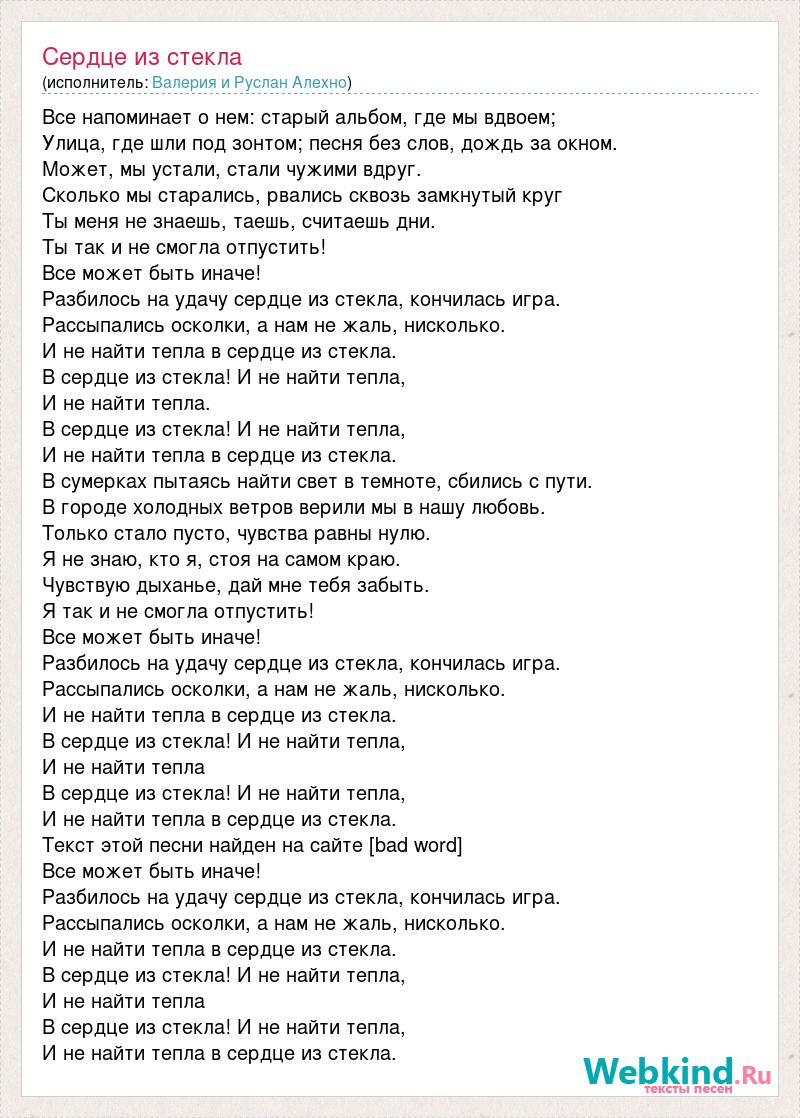 Сердце из стекла
(исполнитель: Валерия и Руслан Алехно)

Все напоминает о нем: старый альбом, где мы вдвоем;
Улица, где шли под зонтом; песня без слов, дождь за окном.
Может, мы устали, стали чужими вдруг.
Сколько мы старались, рвались сквозь замкнутый круг
Ты меня не знаешь, таешь, считаешь дни.
Ты так и не смогла отпустить!
Все может быть иначе!
Разбилось на удачу сердце из стекла, кончилась игра.
Рассыпались осколки, а нам не жаль, нисколько.
И не найти тепла в сердце из стекла.
В сердце из стекла! И не найти тепла,
И не найти тепла.
В сердце из стекла! И не найти тепла,
И не найти тепла в сердце из стекла.
В сумерках пытаясь найти свет в темноте, сбились с пути.
В городе холодных ветров верили мы в нашу любовь.
Только стало пусто, чувства равны нулю.
Я не знаю, кто я, стоя на самом краю.
Чувствую дыханье, дай мне тебя забыть.
Я так и не смогла отпустить!
Все может быть иначе!
Разбилось на удачу сердце из стекла, кончилась игра.
Рассыпались осколки, а нам не жаль, нисколько.
И не найти тепла в сердце из стекла.
В сердце из стекла! И не найти тепла,
И не найти тепла
В сердце из стекла! И не найти тепла,
И не найти тепла в сердце из стекла.
Текст этой песни найден на сайте [bad word]
Все может быть иначе!
Разбилось на удачу сердце из стекла, кончилась игра.
Рассыпались осколки, а нам не жаль, нисколько.
И не найти тепла в сердце из стекла.
В сердце из стекла! И не найти тепла,
И не найти тепла
В сердце из стекла! И не найти тепла,
И не найти тепла в сердце из стекла.

Webkind.Ru
тексты песен